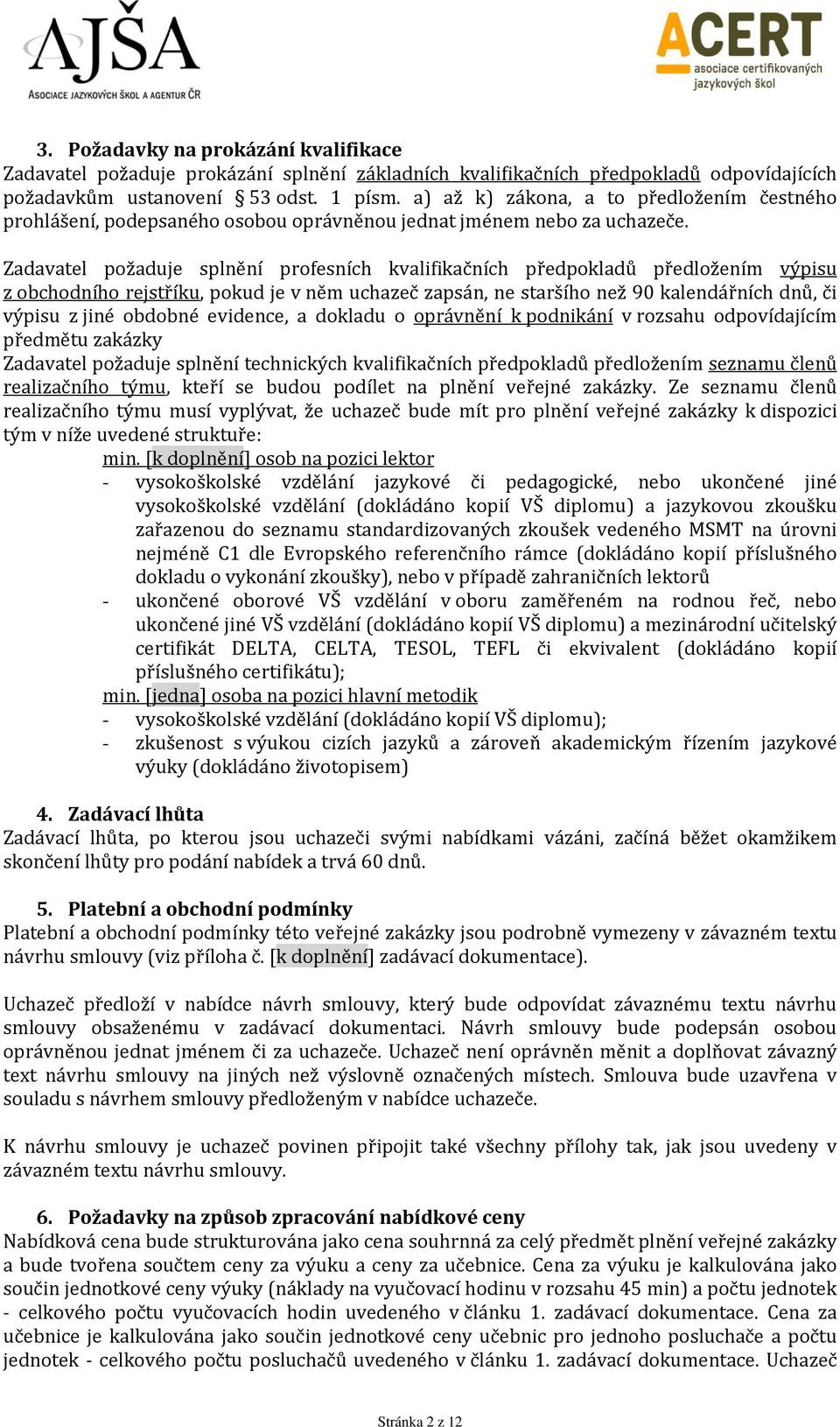 AJŠA
ASOCIACE JAZYKOVÝCH ŠKOL A AGENTUR ČR

ACERT
asociace certifikovaných jazykových škol

3. Požadavky na prokázání kvalifikace
Zadavatel požaduje prokázání splnění základních kvalifikačních předpokladů odpovídajících požadavkům ustanovení § 53 odst. 1 písm. a) až k) zákona, a to předložením čestného prohlášení, podepsaného osobou oprávněnou jednat jménem nebo za uchazeče.

Zadavatel požaduje splnění profesních kvalifikačních předpokladů předložením výpisu z obchodního rejstříku, pokud je v něm uchazeč zapsán, ne staršího než 90 kalendářních dnů, či výpisu z jiné obdobné evidence, a dokladu o oprávnění k podnikání v rozsahu odpovídajícím předmětu zakázky
Zadavatel požaduje splnění technických kvalifikačních předpokladů předložením seznamu členů realizačního týmu, kteří se budou podílet na plnění veřejné zakázky. Ze seznamu členů realizačního týmu musí vyplývat, že uchazeč bude mít pro plnění veřejné zakázky k dispozici tým v níže uvedené struktuře:
min. [k doplnění] osob na pozici lektor
- vysokoškolské vzdělání jazykové či pedagogické, nebo ukončené jiné vysokoškolské vzdělání (dokládáno kopií VŠ diplomu) a jazykovou zkoušku zařazenou do seznamu standardizovaných zkoušek vedeného MSMT na úrovni nejméně C1 dle Evropského referenčního rámce (dokládáno kopií příslušného dokladu o vykonání zkoušky), nebo v případě zahraničních lektorů
- ukončené oborové VŠ vzdělání v oboru zaměřeném na rodnou řeč, nebo ukončené jiné VŠ vzdělání (dokládáno kopií VŠ diplomu) a mezinárodní učitelský certifikát DELTA, CELTA, TESOL, TEFL či ekvivalent (dokládáno kopií příslušného certifikátu);
min. [jedna] osoba na pozici hlavní metodik
- vysokoškolské vzdělání (dokládáno kopií VŠ diplomu);
- zkušenost s výukou cizích jazyků a zároveň akademickým řízením jazykové výuky (dokládáno životopisem)

4. Zadávací lhůta
Zadávací lhůta, po kterou jsou uchazeči svými nabídkami vázáni, začíná běžet okamžikem skončení lhůty pro podání nabídek a trvá 60 dnů.

5. Platební a obchodní podmínky
Platební a obchodní podmínky této veřejné zakázky jsou podrobně vymezeny v závazném textu návrhu smlouvy (viz příloha č. [k doplnění] zadávací dokumentace).

Uchazeč předloží v nabídce návrh smlouvy, který bude odpovídat závaznému textu návrhu smlouvy obsaženému v zadávací dokumentaci. Návrh smlouvy bude podepsán osobou oprávněnou jednat jménem či za uchazeče. Uchazeč není oprávněn měnit a doplňovat závazný text návrhu smlouvy na jiných než výslovně označených místech. Smlouva bude uzavřena v souladu s návrhem smlouvy předloženým v nabídce uchazeče.

K návrhu smlouvy je uchazeč povinen připojit také všechny přílohy tak, jak jsou uvedeny v závazném textu návrhu smlouvy.

6. Požadavky na způsob zpracování nabídkové ceny
Nabídková cena bude strukturována jako cena souhrnná za celý předmět plnění veřejné zakázky a bude tvořena součtem ceny za výuku a ceny za učebnice. Cena za výuku je kalkulována jako součin jednotkové ceny výuky (náklady na vyučovací hodinu v rozsahu 45 min) a počtu jednotek - celkového počtu vyučovacích hodin uvedeného v článku 1. zadávací dokumentace. Cena za učebnice je kalkulována jako součin jednotkové ceny učebnic pro jednoho posluchače a počtu jednotek - celkového počtu posluchačů uvedeného v článku 1. zadávací dokumentace. Uchazeč

Stránka 2 z 12